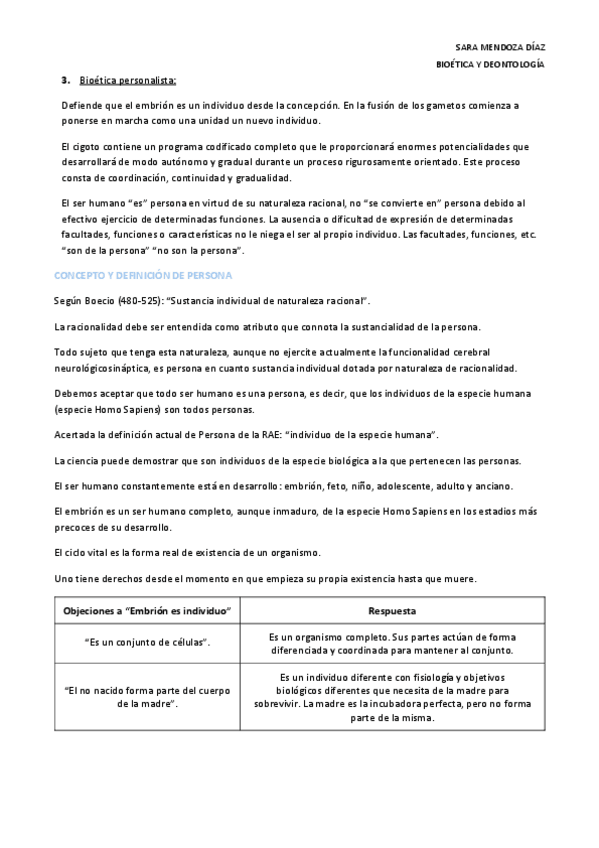 SARA MENDOZA DÍAZ
BIOÉTICA Y DEONTOLOGÍA

3. Bioética personalista:

Defiende que el embrión es un individuo desde la concepción. En la fusión de los gametos comienza a ponerse en marcha como una unidad un nuevo individuo.

El cigoto contiene un programa codificado completo que le proporcionará enormes potencialidades que desarrollará de modo autónomo y gradual durante un proceso rigurosamente orientado. Este proceso consta de coordinación, continuidad y gradualidad.

El ser humano "es" persona en virtud de su naturaleza racional, no "se convierte en" persona debido al efectivo ejercicio de determinadas funciones. La ausencia o dificultad de expresión de determinadas facultades, funciones o características no le niega el ser al propio individuo. Las facultades, funciones, etc. "son de la persona" "no son la persona".

CONCEPTO Y DEFINICIÓN DE PERSONA

Según Boecio (480-525): "Sustancia individual de naturaleza racional".

La racionalidad debe ser entendida como atributo que connota la sustancialidad de la persona.

Todo sujeto que tenga esta naturaleza, aunque no ejercite actualmente la funcionalidad cerebral neurológicosináptica, es persona en cuanto sustancia individual dotada por naturaleza de racionalidad.

Debemos aceptar que todo ser humano es una persona, es decir, que los individuos de la especie humana (especie Homo Sapiens) son todos personas.

Acertada la definición actual de Persona de la RAE: "individuo de la especie humana".

La ciencia puede demostrar que son individuos de la especie biológica a la que pertenecen las personas.

El ser humano constantemente está en desarrollo: embrión, feto, niño, adolescente, adulto y anciano.

El embrión es un ser humano completo, aunque inmaduro, de la especie Homo Sapiens en los estadios más precoces de su desarrollo.

El ciclo vital es la forma real de existencia de un organismo.

Uno tiene derechos desde el momento en que empieza su propia existencia hasta que muere.

| Objeciones a "Embrión es individuo" | Respuesta |
|---|---|
| "Es un conjunto de células". | Es un organismo completo. Sus partes actúan de forma diferenciada y coordinada para mantener al conjunto. |
| "El no nacido forma parte del cuerpo de la madre". | Es un individuo diferente con fisiología y objetivos biológicos diferentes que necesita de la madre para sobrevivir. La madre es la incubadora perfecta, pero no forma parte de la misma. |